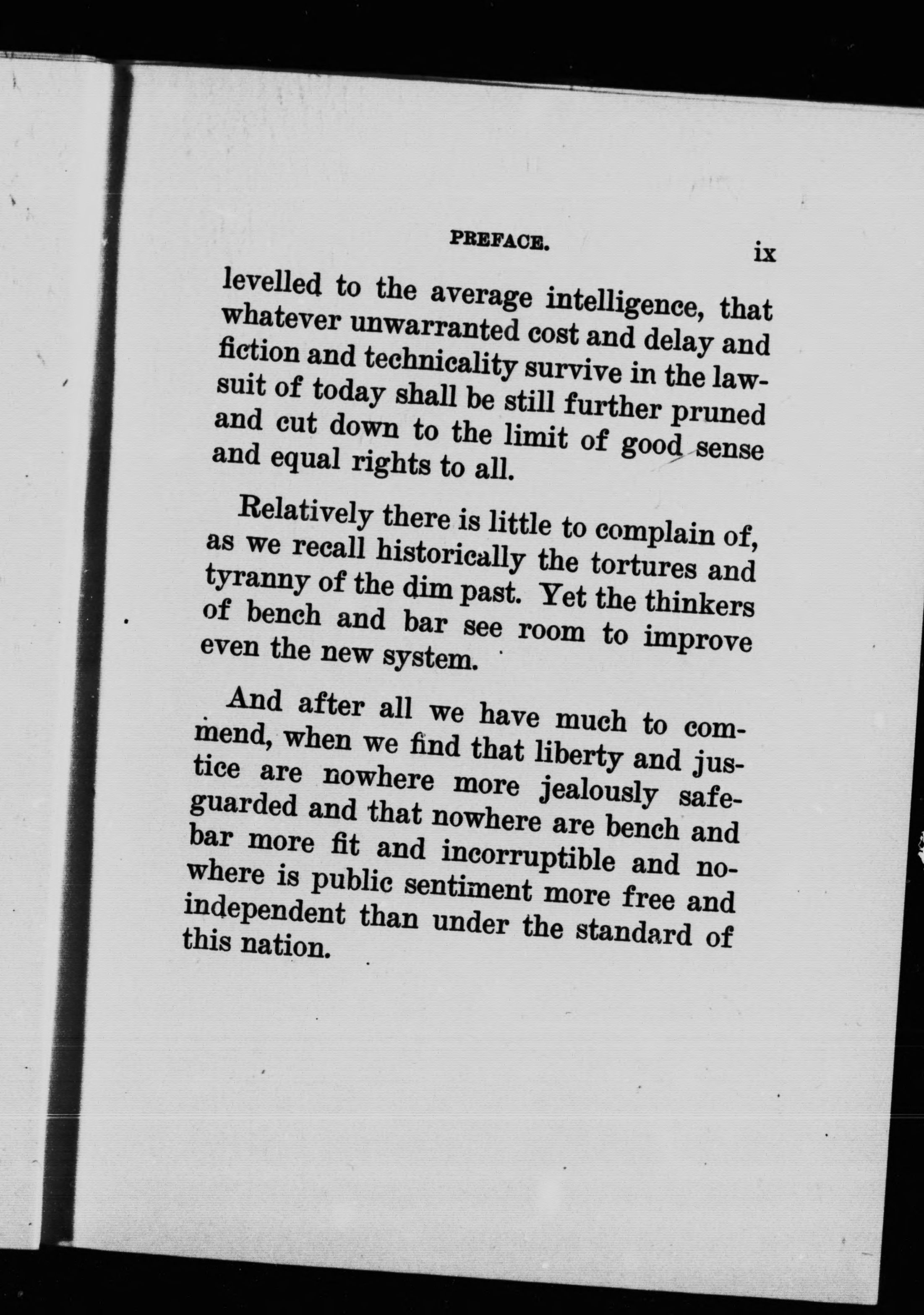 PREFACE. ix

levelled to the average intelligence, that whatever unwarranted cost and delay and fiction and technicality survive in the lawsuit of today shall be still further pruned and cut down to the limit of good sense and equal rights to all.

Relatively there is little to complain of, as we recall historically the tortures and tyranny of the dim past. Yet the thinkers of bench and bar see room to improve even the new system.

And after all we have much to commend, when we find that liberty and justice are nowhere more jealously safeguarded and that nowhere are bench and bar more fit and incorruptible and nowhere is public sentiment more free and independent than under the standard of this nation.